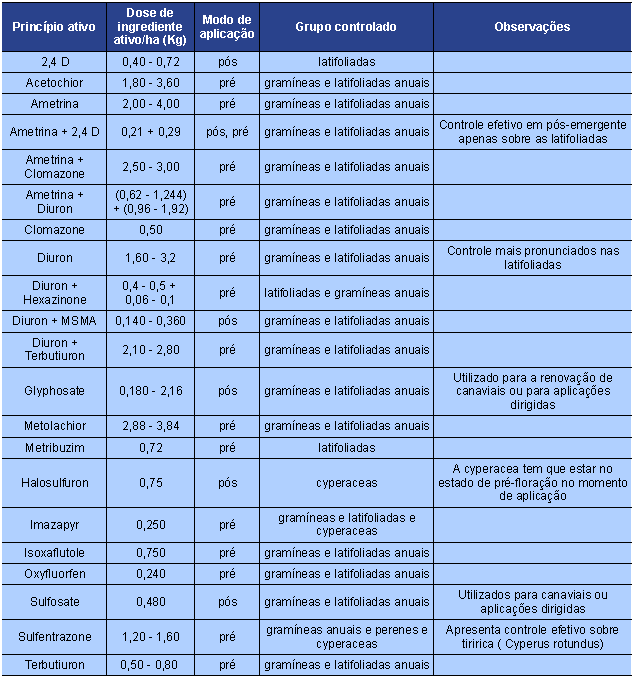 | Princípio ativo | Dose de ingrediente ativo/ha (Kg) | Modo de aplicação | Grupo controlado | Observações |
|---|---|---|---|---|
| 2,4 D | 0,40 - 0,72 | pós | latifoliadas | |
| Acetochior | 1,80 - 3,60 | pré | gramíneas e latifoliadas anuais | |
| Ametrina | 2,00 - 4,00 | pré | gramíneas e latifoliadas anuais | |
| Ametrina + 2,4 D | 0,21 + 0,29 | pós, pré | gramíneas e latifoliadas anuais | Controle efetivo em pós-emergente apenas sobre as latifoliadas |
| Ametrina + Clomazone | 2,50 - 3,00 | pré | gramíneas e latifoliadas anuais | |
| Ametrina + Diuron | (0,62 - 1,244) + (0,96 - 1,92) | pré | gramíneas e latifoliadas anuais | |
| Clomazone | 0,50 | pré | gramíneas e latifoliadas anuais | |
| Diuron | 1,60 - 3,2 | pré | gramíneas e latifoliadas anuais | Controle mais pronunciados nas latifoliadas |
| Diuron + Hexazinone | 0,4 - 0,5 + 0,06 - 0,1 | pré | latifoliadas e gramíneas anuais | |
| Diuron + MSMA | 0,140 - 0,360 | pós | gramíneas e latifoliadas anuais | |
| Diuron + Terbutiuron | 2,10 - 2,80 | pré | gramíneas e latifoliadas anuais | |
| Glyphosate | 0,180 - 2,16 | pós | gramíneas e latifoliadas anuais | Utilizado para a renovação de canaviais ou para aplicações dirigidas |
| Metolachior | 2,88 - 3,84 | pré | gramíneas e latifoliadas anuais | |
| Metribuzim | 0,72 | pré | latifoliadas | |
| Halosulfuron | 0,75 | pós | cyperaceas | A cyperacea tem que estar no estado de pré-floração no momento de aplicação |
| Imazapyr | 0,250 | pré | gramíneas e latifoliadas e cyperaceas | |
| Isoxaflutole | 0,750 | pré | gramíneas e latifoliadas anuais | |
| Oxyfluorfen | 0,240 | pré | gramíneas e latifoliadas anuais | |
| Sulfosate | 0,480 | pós | gramíneas e latifoliadas anuais | Utilizados para canaviais ou aplicações dirigidas |
| Sulfentrazone | 1,20 - 1,60 | pré | gramíneas anuais e perenes e cyperaceas | Apresenta controle efetivo sobre tiririca ( Cyperus rotundus) |
| Terbutiuron | 0,50 - 0,80 | pré | gramíneas e latifoliadas anuais | |